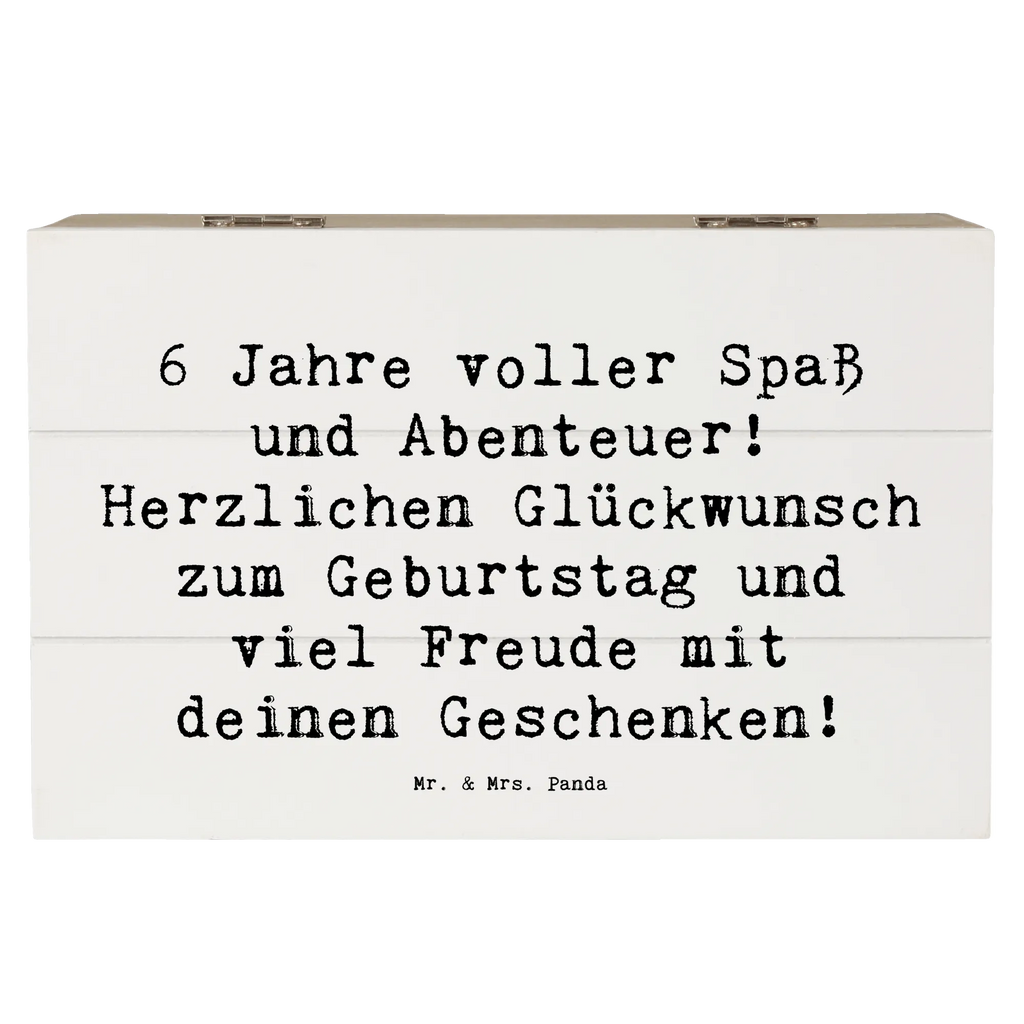 6 Jahre voller Spaß und Abenteuer! Herzlichen Glückwunsch zum Geburtstag und viel Freude mit deinen Geschenken!

Mr. & Mrs. Panda